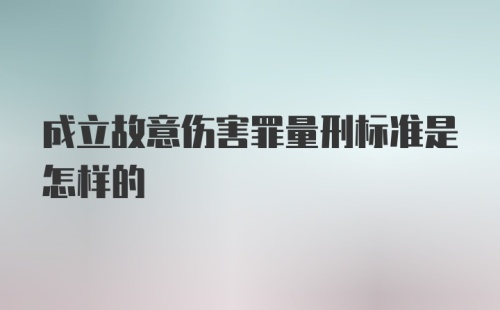 成立故意伤害罪量刑标准是怎样的